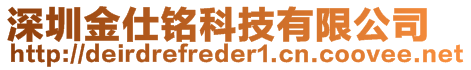 深圳金仕铭科技有限公司
http://deirdrefreder1.cn.coovee.net